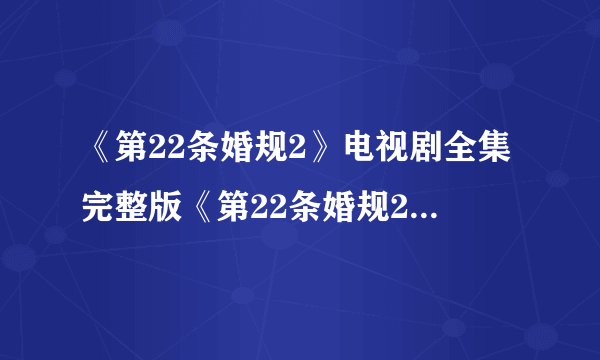 《第22条婚规2》电视剧全集完整版《第22条婚规2...